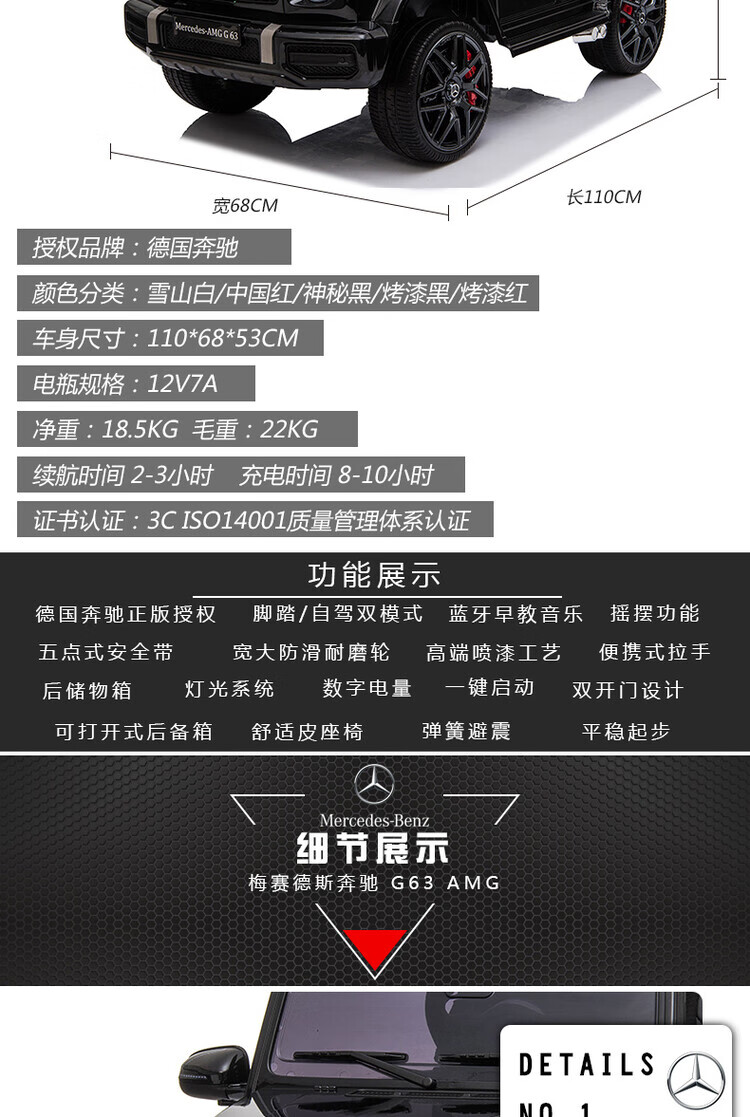 Mercedes-AMG G 63

宽68CM

长110CM

授权品牌：德国奔驰

颜色分类：雪山白/中国红/神秘黑/烤漆黑/烤漆红

车身尺寸：110*68*53CM

电瓶规格：12V7A

净重：18.5KG 毛重：22KG

续航时间 2-3小时 充电时间 8-10小时

证书认证：3C ISO14001质量管理体系认证

功能展示

德国奔驰正版授权 脚踏/自驾双模式 蓝牙早教音乐 摇摆功能

五点式安全带 宽大防滑耐磨轮 高端喷漆工艺 便携式拉手

后储物箱 灯光系统 数字电量 一键启动 双开门设计

可打开式后备箱 舒适皮座椅 弹簧避震 平稳起步

Mercedes-Benz

细节展示

梅赛德斯奔驰 G63 AMG

DETAILS

NO.1